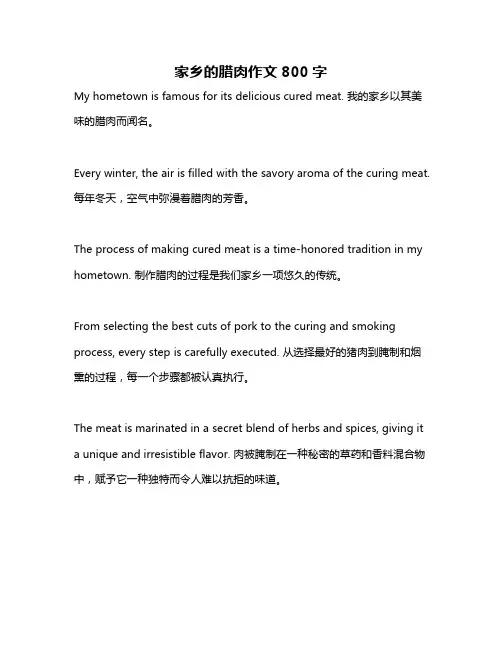 家乡的腊肉作文 800 字

My hometown is famous for its delicious cured meat. 我的家乡以其美味的腊肉而闻名。

Every winter, the air is filled with the savory aroma of the curing meat. 每年冬天，空气中弥漫着腊肉的芳香。

The process of making cured meat is a time-honored tradition in my hometown. 制作腊肉的过程是我们家乡一项悠久的传统。

From selecting the best cuts of pork to the curing and smoking process, every step is carefully executed. 从选择最好的猪肉到腌制和烟熏的过程，每一个步骤都被认真执行。

The meat is marinated in a secret blend of herbs and spices, giving it a unique and irresistible flavor. 肉被腌制在一种秘密的草药和香料混合物中，赋予它一种独特而令人难以抗拒的味道。